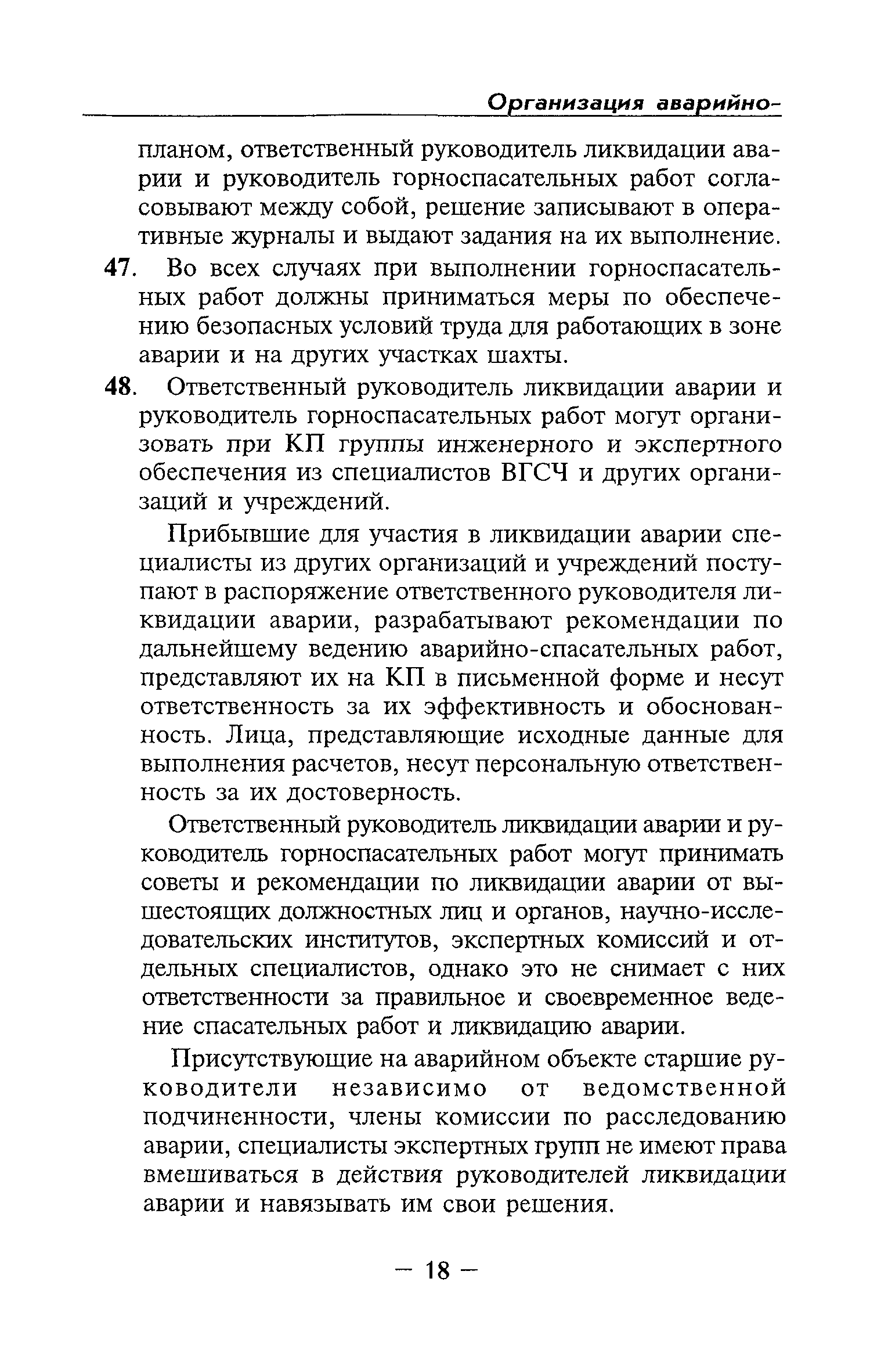 Организация аварийно-

планом, ответственный руководитель ликвидации аварии и руководитель горноспасательных работ согласовывают между собой, решение записывают в оперативные журналы и выдают задания на их выполнение.

47. Во всех случаях при выполнении горноспасательных работ должны приниматься меры по обеспечению безопасных условий труда для работающих в зоне аварии и на других участках шахты.

48. Ответственный руководитель ликвидации аварии и руководитель горноспасательных работ могут организовать при КП группы инженерного и экспертного обеспечения из специалистов ВГСЧ и других организаций и учреждений.

Прибывшие для участия в ликвидации аварии специалисты из других организаций и учреждений поступают в распоряжение ответственного руководителя ликвидации аварии, разрабатывают рекомендации по дальнейшему ведению аварийно-спасательных работ, представляют их на КП в письменной форме и несут ответственность за их эффективность и обоснованность. Лица, представляющие исходные данные для выполнения расчетов, несут персональную ответственность за их достоверность.

Ответственный руководитель ликвидации аварии и руководитель горноспасательных работ могут принимать советы и рекомендации по ликвидации аварии от вышестоящих должностных лиц и органов, научно-исследовательских институтов, экспертных комиссий и отдельных специалистов, однако это не снимает с них ответственности за правильное и своевременное ведение спасательных работ и ликвидацию аварии.

Присутствующие на аварийном объекте старшие руководители независимо от ведомственной подчиненности, члены комиссии по расследованию аварии, специалисты экспертных групп не имеют права вмешиваться в действия руководителей ликвидации аварии и навязывать им свои решения.

— 18 —